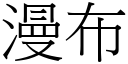 漫布